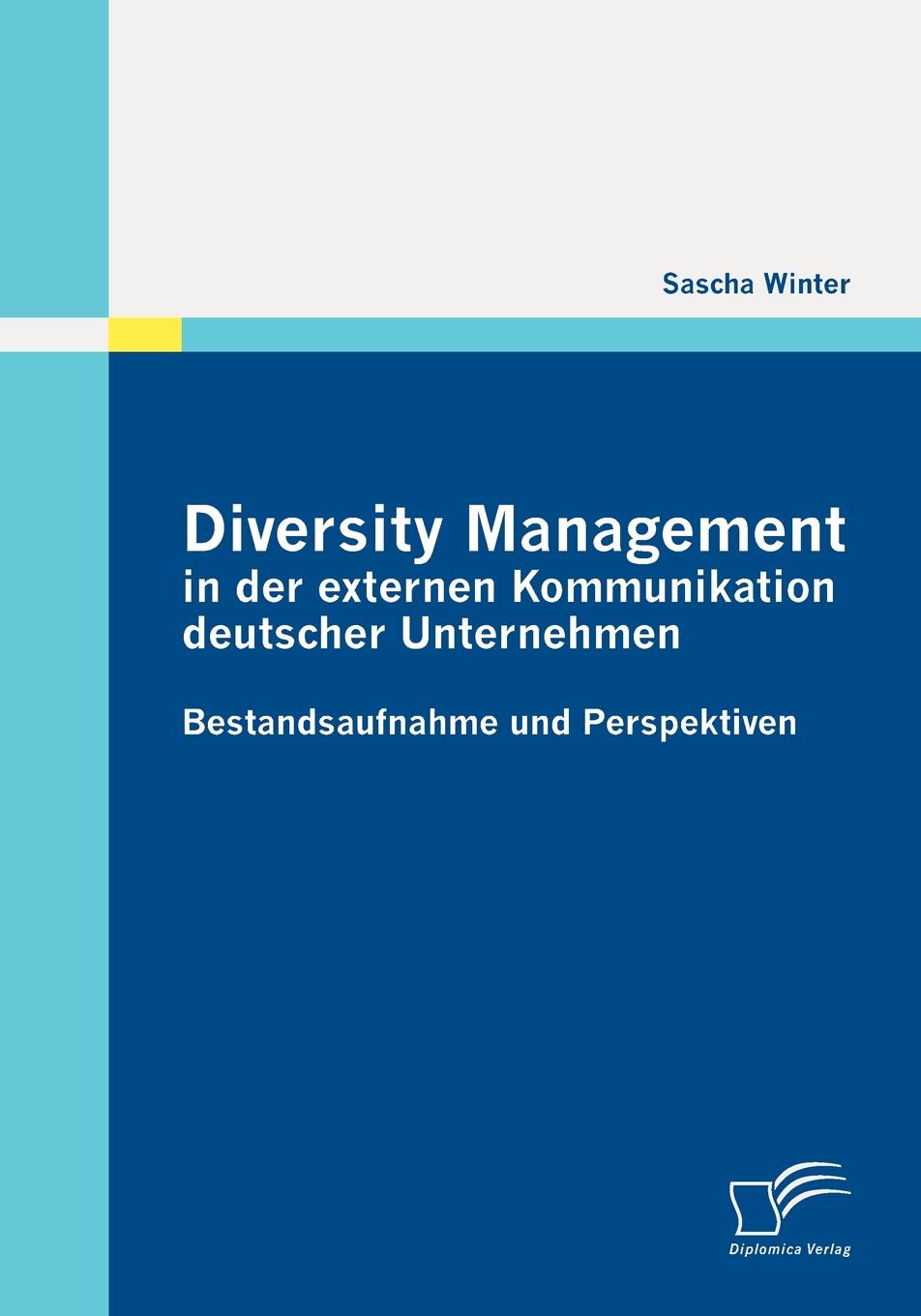 Sascha Winter

Diversity Management
in der externen Kommunikation deutscher Unternehmen

Bestandsaufnahme und Perspektiven

Diplomica Verlag